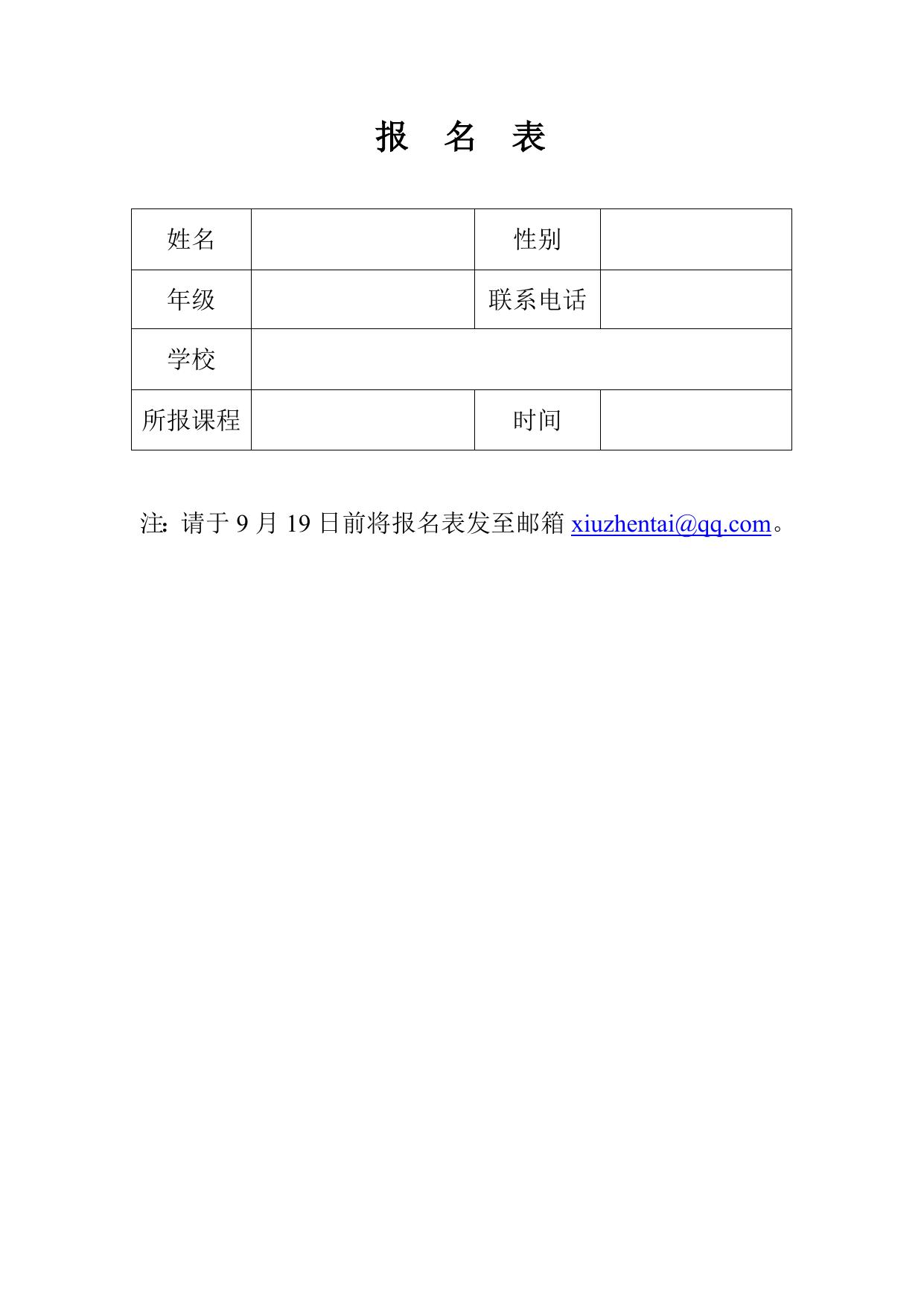 报　名　表

| 姓名 |  | 性别 |  |
|---|---|---|---|
| 年级 |  | 联系电话 |  |
| 学校 |  |  |  |
| 所报课程 |  | 时间 |  |

注: 请于 9 月 19 日前将报名表发至邮箱 xiuzhentai@qq.com。